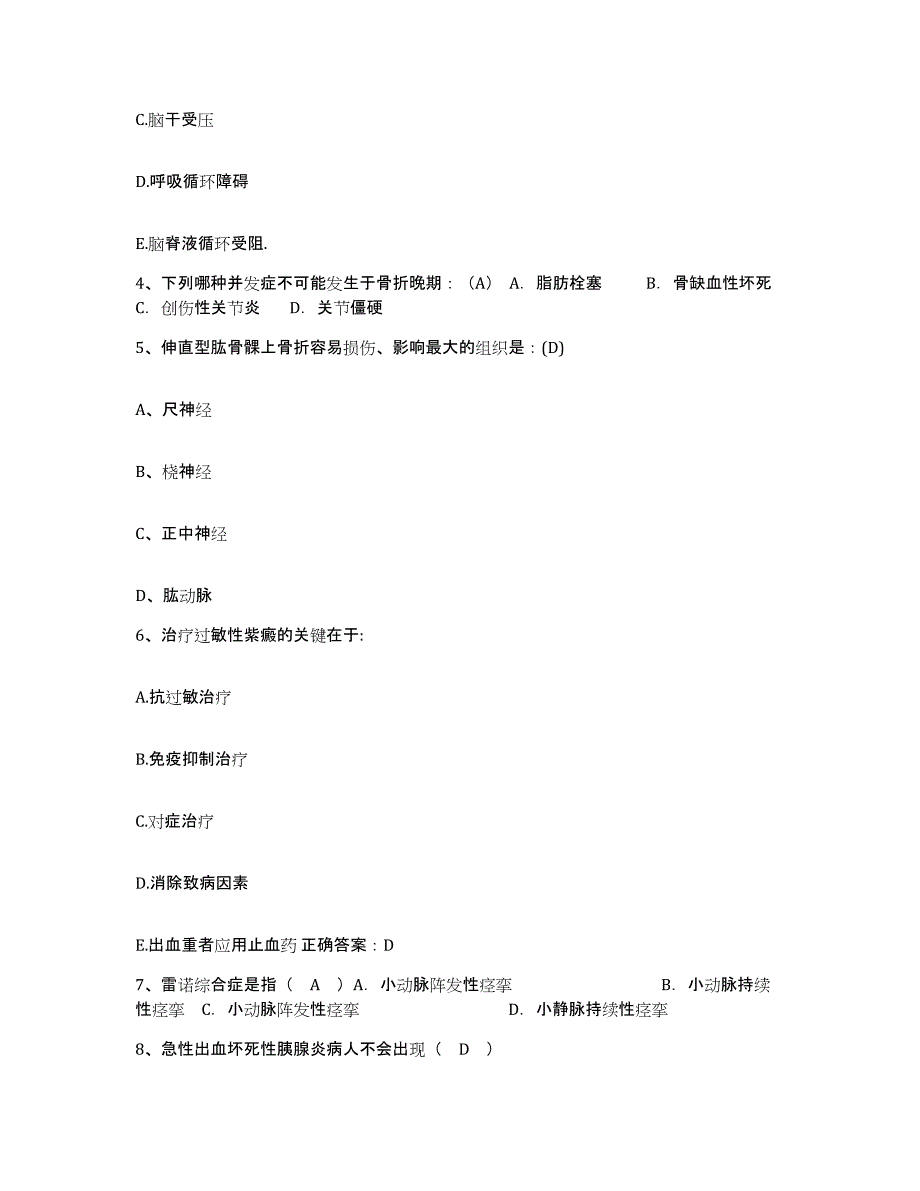 C.脑干受压

D.呼吸循环障碍

E.脑脊液循环受阻.

4、下列哪种并发症不可能发生于骨折晚期：（A） A. 脂肪栓塞 B. 骨缺血性坏死 C. 创伤性关节炎 D. 关节僵硬

5、伸直型肱骨髁上骨折容易损伤、影响最大的组织是：(D)

A、尺神经

B、桡神经

C、正中神经

D、肱动脉

6、治疗过敏性紫癜的关键在于:

A.抗过敏治疗

B.免疫抑制治疗

C.对症治疗

D.消除致病因素

E.出血重者应用止血药 正确答案：D

7、雷诺综合症是指（ A ）A. 小动脉阵发性痉挛 B. 小动脉持续性痉挛 C. 小动脉阵发性痉挛 D. 小静脉持续性痉挛

8、急性出血坏死性胰腺炎病人不会出现（ D ）